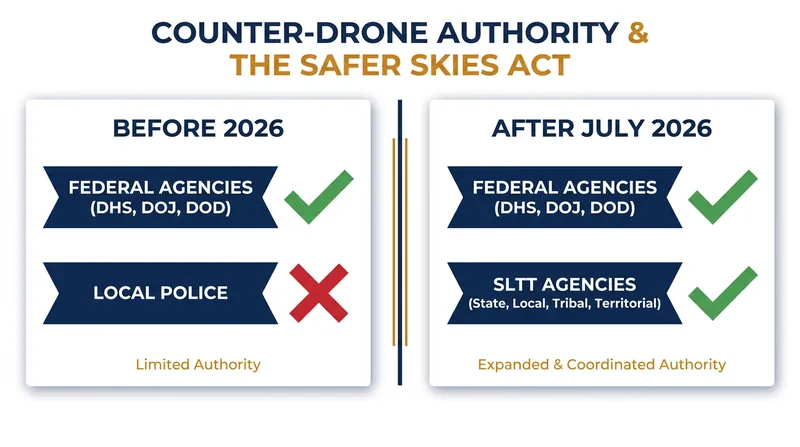 COUNTER-DRONE AUTHORITY &
THE SAFER SKIES ACT

BEFORE 2026

FEDERAL AGENCIES
(DHS, DOJ, DOD)

LOCAL POLICE

Limited Authority

AFTER JULY 2026

FEDERAL AGENCIES
(DHS, DOJ, DOD)

SLTT AGENCIES
(State, Local, Tribal, Territorial)

Expanded & Coordinated Authority